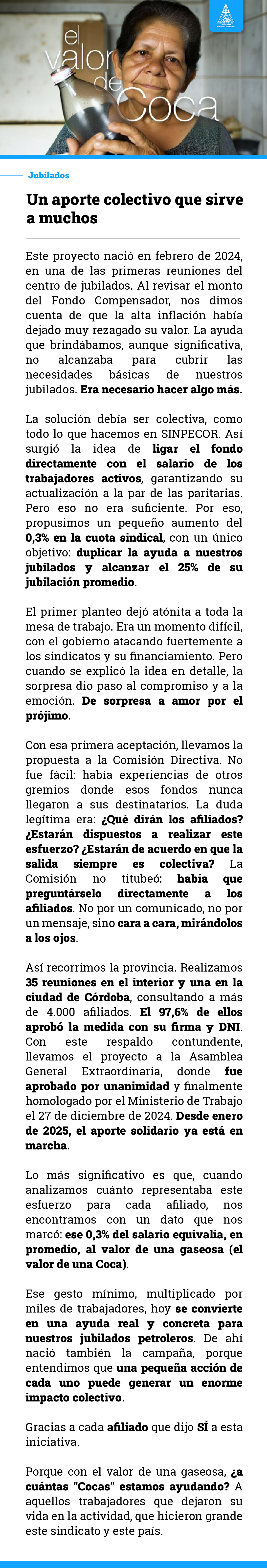 el valor de Coca

Jubilados

Un aporte colectivo que sirve a muchos

Este proyecto nació en febrero de 2024, en una de las primeras reuniones del centro de jubilados. Al revisar el monto del Fondo Compensador, nos dimos cuenta de que la alta inflación había dejado muy rezagado su valor. La ayuda que brindábamos, aunque significativa, no alcanzaba para cubrir las necesidades básicas de nuestros jubilados. Era necesario hacer algo más.

La solución debía ser colectiva, como todo lo que hacemos en SINPECOR. Así surgió la idea de ligar el fondo directamente con el salario de los trabajadores activos, garantizando su actualización a la par de las paritarias. Pero eso no era suficiente. Por eso, propusimos un pequeño aumento del 0,3% en la cuota sindical, con un único objetivo: duplicar la ayuda a nuestros jubilados y alcanzar el 25% de su jubilación promedio.

El primer planteo dejó atónita a toda la mesa de trabajo. Era un momento difícil, con el gobierno atacando fuertemente a los sindicatos y su financiamiento. Pero cuando se explicó la idea en detalle, la sorpresa dio paso al compromiso y a la emoción. De sorpresa a amor por el prójimo.

Con esa primera aceptación, llevamos la propuesta a la Comisión Directiva. No fue fácil: había experiencias de otros gremios donde esos fondos nunca llegaron a sus destinatarios. La duda legítima era: ¿Qué dirán los afiliados? ¿Estarán dispuestos a realizar este esfuerzo? ¿Estarán de acuerdo en que la salida siempre es colectiva? La Comisión no titubeó: había que preguntárselo directamente a los afiliados. No por un comunicado, no por un mensaje, sino cara a cara, mirándolos a los ojos.

Así recorrimos la provincia. Realizamos 35 reuniones en el interior y una en la ciudad de Córdoba, consultando a más de 4.000 afiliados. El 97,6% de ellos aprobó la medida con su firma y DNI. Con este respaldo contundente, llevamos el proyecto a la Asamblea General Extraordinaria, donde fue aprobado por unanimidad y finalmente homologado por el Ministerio de Trabajo el 27 de diciembre de 2024. Desde enero de 2025, el aporte solidario ya está en marcha.

Lo más significativo es que, cuando analizamos cuánto representaba este esfuerzo para cada afiliado, nos encontramos con un dato que nos marcó: ese 0,3% del salario equivalía, en promedio, al valor de una gaseosa (el valor de una Coca).

Ese gesto mínimo, multiplicado por miles de trabajadores, hoy se convierte en una ayuda real y concreta para nuestros jubilados petroleros. De ahí nació también la campaña, porque entendimos que una pequeña acción de cada uno puede generar un enorme impacto colectivo.

Gracias a cada afiliado que dijo SÍ a esta iniciativa.

Porque con el valor de una gaseosa, ¿a cuántas "Cocas" estamos ayudando? A aquellos trabajadores que dejaron su vida en la actividad, que hicieron grande este sindicato y este país.